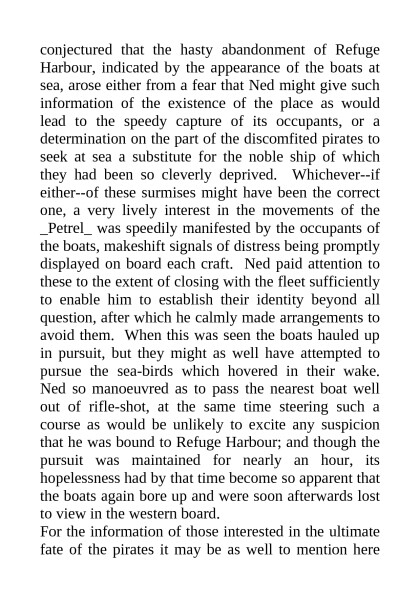 conjectured that the hasty abandonment of Refuge Harbour, indicated by the appearance of the boats at sea, arose either from a fear that Ned might give such information of the existence of the place as would lead to the speedy capture of its occupants, or a determination on the part of the discomfited pirates to seek at sea a substitute for the noble ship of which they had been so cleverly deprived. Whichever--if either--of these surmises might have been the correct one, a very lively interest in the movements of the _Petrel_ was speedily manifested by the occupants of the boats, makeshift signals of distress being promptly displayed on board each craft. Ned paid attention to these to the extent of closing with the fleet sufficiently to enable him to establish their identity beyond all question, after which he calmly made arrangements to avoid them. When this was seen the boats hauled up in pursuit, but they might as well have attempted to pursue the sea-birds which hovered in their wake. Ned so manoeuvred as to pass the nearest boat well out of rifle-shot, at the same time steering such a course as would be unlikely to excite any suspicion that he was bound to Refuge Harbour; and though the pursuit was maintained for nearly an hour, its hopelessness had by that time become so apparent that the boats again bore up and were soon afterwards lost to view in the western board.
For the information of those interested in the ultimate fate of the pirates it may be as well to mention here